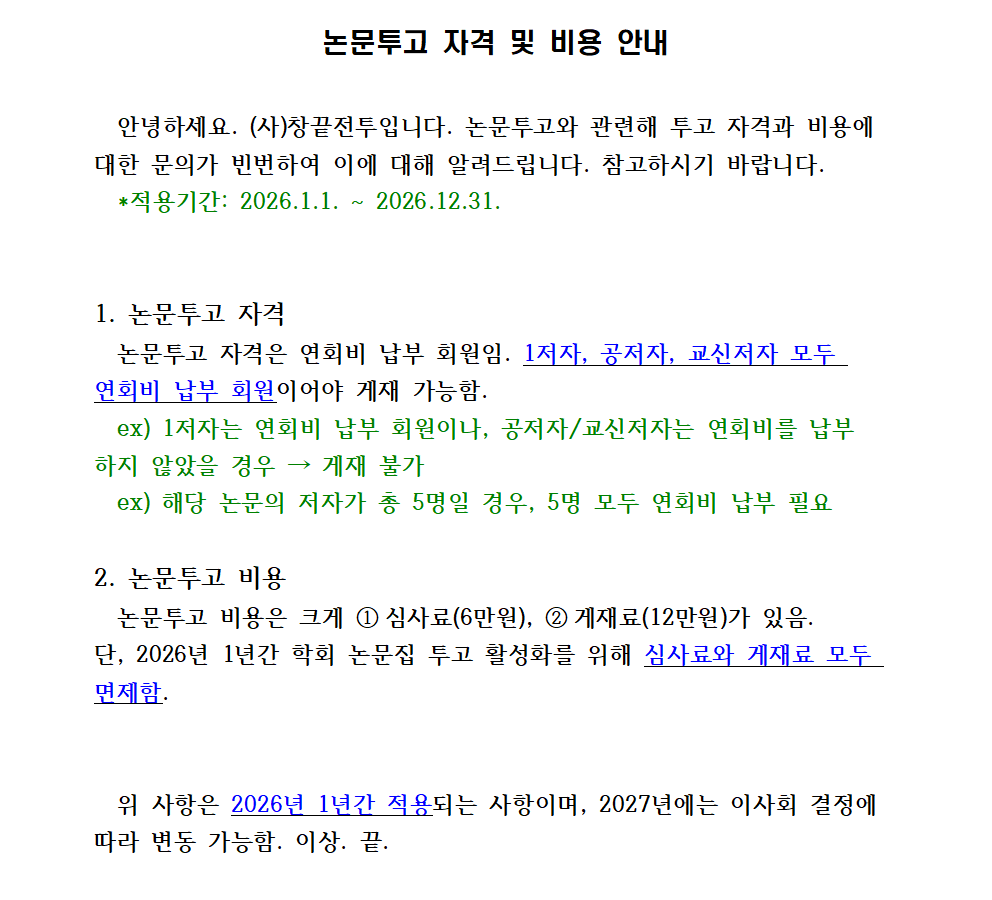 논문투고 자격 및 비용 안내

안녕하세요. (사)창끝전투입니다. 논문투고와 관련해 투고 자격과 비용에 대한 문의가 빈번하여 이에 대해 알려드립니다. 참고하시기 바랍니다.
*적용기간: 2026.1.1. ~ 2026.12.31.

1. 논문투고 자격
논문투고 자격은 연회비 납부 회원임. 1저자, 공저자, 교신저자 모두 연회비 납부 회원이어야 게재 가능함.
ex) 1저자는 연회비 납부 회원이나, 공저자/교신저자는 연회비를 납부하지 않았을 경우 → 게재 불가
ex) 해당 논문의 저자가 총 5명일 경우, 5명 모두 연회비 납부 필요

2. 논문투고 비용
논문투고 비용은 크게 ① 심사료(6만원), ② 게재료(12만원)가 있음.
단, 2026년 1년간 학회 논문집 투고 활성화를 위해 심사료와 게재료 모두 면제함.

위 사항은 2026년 1년간 적용되는 사항이며, 2027년에는 이사회 결정에 따라 변동 가능함. 이상. 끝.